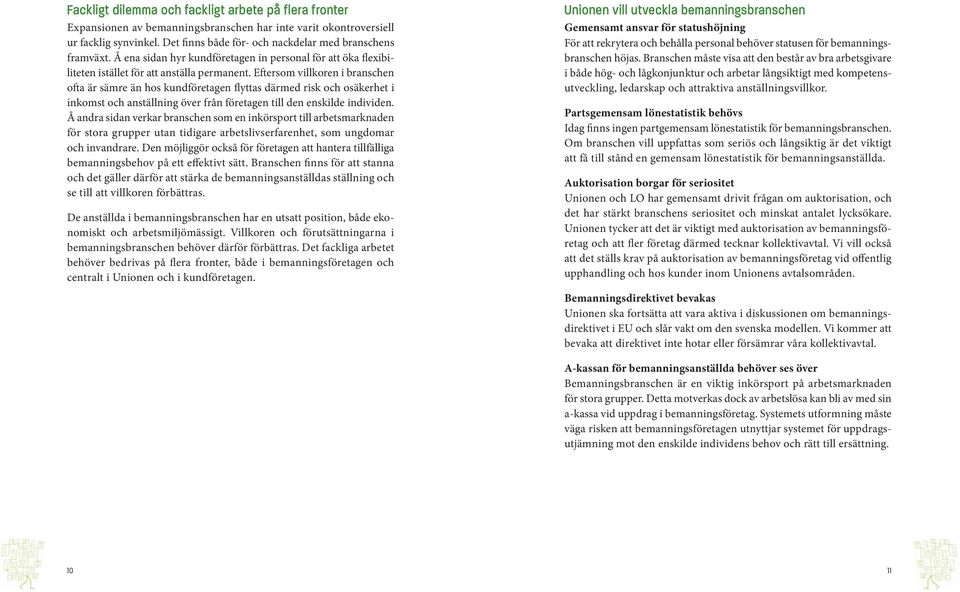 Fackligt dilemma och fackligt arbete på flera fronter
Expansionen av bemanningsbranschen har inte varit okontroversiell ur facklig synvinkel. Det finns både för- och nackdelar med branschens framväxt. Å ena sidan hyr kundföretagen in personal för att öka flexibiliteten istället för att anställa permanent. Eftersom villkoren i branschen ofta är sämre än hos kundföretagen flyttas därmed risk och osäkerhet i inkomst och anställning över från företagen till den enskilde individen. Å andra sidan verkar branschen som en inkörsport till arbetsmarknaden för stora grupper utan tidigare arbetslivserfarenhet, som ungdomar och invandrare. Den möjliggör också för företagen att hantera tillfälliga bemanningsbehov på ett effektivt sätt. Branschen finns för att stanna och det gäller därför att stärka de bemanningsanställdas ställning och se till att villkoren förbättras.

De anställda i bemanningsbranschen har en utsatt position, både ekonomiskt och arbetsmiljömässigt. Villkoren och förutsättningarna i bemanningsbranschen behöver därför förbättras. Det fackliga arbetet behöver bedrivas på flera fronter, både i bemanningsföretagen och centralt i Unionen och i kundföretagen.

10

Unionen vill utveckla bemanningsbranschen
Gemensamt ansvar för statushöjning
För att rekrytera och behålla personal behöver statusen för bemanningsbranschen höjas. Branschen måste visa att den består av bra arbetsgivare i både hög- och lågkonjunktur och arbetar långsiktigt med kompetensutveckling, ledarskap och attraktiva anställningsvillkor.

Partsgemensam lönestatistik behövs
Idag finns ingen partgemensam lönestatistik för bemanningsbranschen. Om branschen vill uppfattas som seriös och långsiktig är det viktigt att få till stånd en gemensam lönestatistik för bemanningsanställda.

Auktorisation borgar för seriositet
Unionen och LO har gemensamt drivit frågan om auktorisation, och det har stärkt branschens seriositet och minskat antalet lycksökare. Unionen tycker att det är viktigt med auktorisation av bemanningsföretag och att fler företag därmed tecknar kollektivavtal. Vi vill också att det ställs krav på auktorisation av bemanningsföretag vid offentlig upphandling och hos kunder inom Unionens avtalsområden.

Bemanningsdirektivet bevakas
Unionen ska fortsätta att vara aktiva i diskussionen om bemanningsdirektivet i EU och slår vakt om den svenska modellen. Vi kommer att bevaka att direktivet inte hotar eller försämrar våra kollektivavtal.

A-kassan för bemanningsanställda behöver ses över
Bemanningsbranschen är en viktig inkörsport på arbetsmarknaden för stora grupper. Detta motverkas dock av arbetslösa kan bli av med sin a-kassa vid uppdrag i bemanningsföretag. Systemets utformning måste väga risken att bemanningsföretagen utnyttjar systemet för uppdragsutjämning mot den enskilde individens behov och rätt till ersättning.

11